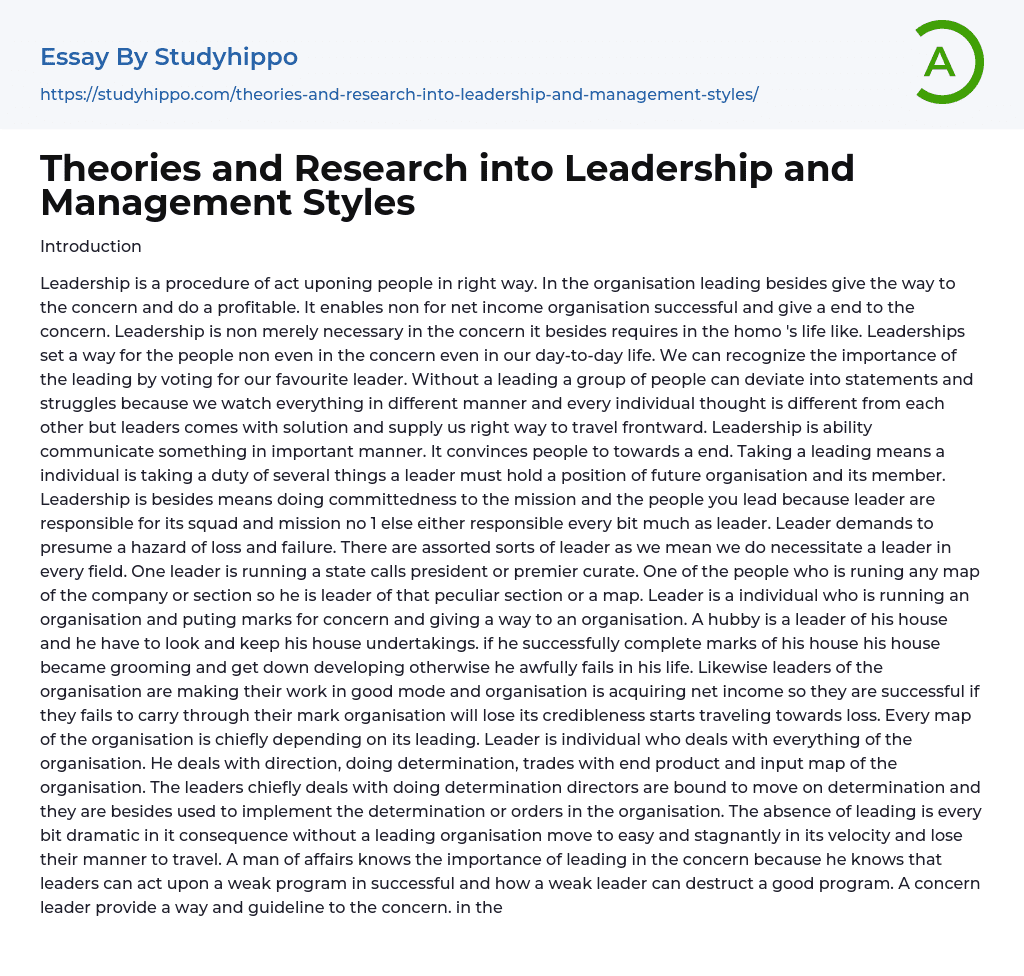 Essay By Studyhippo

https://studyhippo.com/theories-and-research-into-leadership-and-management-styles/

A

Theories and Research into Leadership and Management Styles

Introduction

Leadership is a procedure of act uponing people in right way. In the organisation leading besides give the way to the concern and do a profitable. It enables non for net income organisation successful and give a end to the concern. Leadership is non merely necessary in the concern it besides requires in the homo 's life like. Leaderships set a way for the people non even in the concern even in our day-to-day life. We can recognize the importance of the leading by voting for our favourite leader. Without a leading a group of people can deviate into statements and struggles because we watch everything in different manner and every individual thought is different from each other but leaders comes with solution and supply us right way to travel frontward. Leadership is ability communicate something in important manner. It convinces people to towards a end. Taking a leading means a individual is taking a duty of several things a leader must hold a position of future organisation and its member. Leadership is besides means doing committedness to the mission and the people you lead because leader are responsible for its squad and mission no 1 else either responsible every bit much as leader. Leader demands to presume a hazard of loss and failure. There are assorted sorts of leader as we mean we do necessitate a leader in every field. One leader is running a state calls president or premier curate. One of the people who is runing any map of the company or section so he is leader of that peculiar section or a map. Leader is a individual who is running an organisation and puting marks for concern and giving a way to an organisation. A hubby is a leader of his house and he have to look and keep his house undertakings. if he successfully complete marks of his house his house became grooming and get down developing otherwise he awfully fails in his life. Likewise leaders of the organisation are making their work in good mode and organisation is acquiring net income so they are successful if they fails to carry through their mark organisation will lose its credibleness starts traveling towards loss. Every map of the organisation is chiefly depending on its leading. Leader is individual who deals with everything of the organisation. He deals with direction, doing determination, trades with end product and input map of the organisation. The leaders chiefly deals with doing determination directors are bound to move on determination and they are besides used to implement the determination or orders in the organisation. The absence of leading is every bit dramatic in it consequence without a leading organisation move to easy and stagnantly in its velocity and lose their manner to travel. A man of affairs knows the importance of leading in the concern because he knows that leaders can act upon a weak program in successful and how a weak leader can destruct a good program. A concern leader provide a way and guideline to the concern. in the